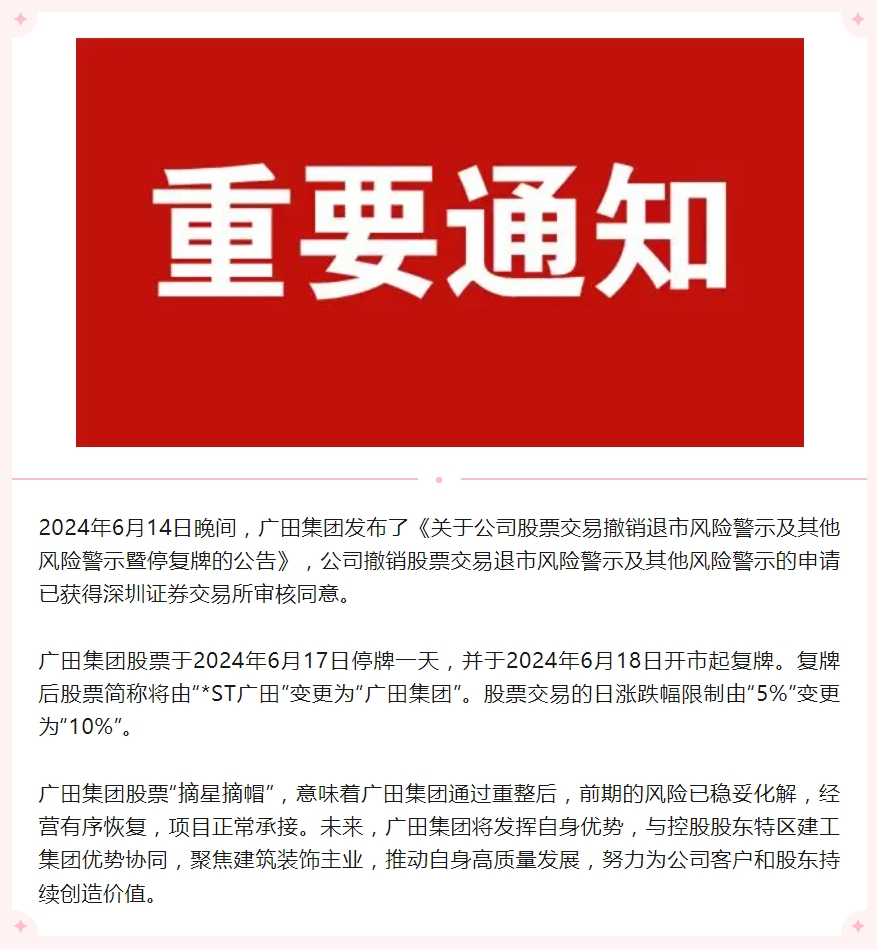 重要通知

2024年6月14日晚间，广田集团发布了《关于公司股票交易撤销退市风险警示及其他风险警示暨停复牌的公告》，公司撤销股票交易退市风险警示及其他风险警示的申请已获得深圳证券交易所审核同意。

广田集团股票于2024年6月17日停牌一天，并于2024年6月18日开市起复牌。复牌后股票简称将由“*ST广田”变更为“广田集团”。股票交易的日涨跌幅限制由“5%”变更为“10%”。

广田集团股票“摘星摘帽”，意味着广田集团通过重整后，前期的风险已稳妥化解，经营有序恢复，项目正常承接。未来，广田集团将发挥自身优势，与控股股东特区建工集团优势协同，聚焦建筑装饰主业，推动自身高质量发展，努力为公司客户和股东持续创造价值。